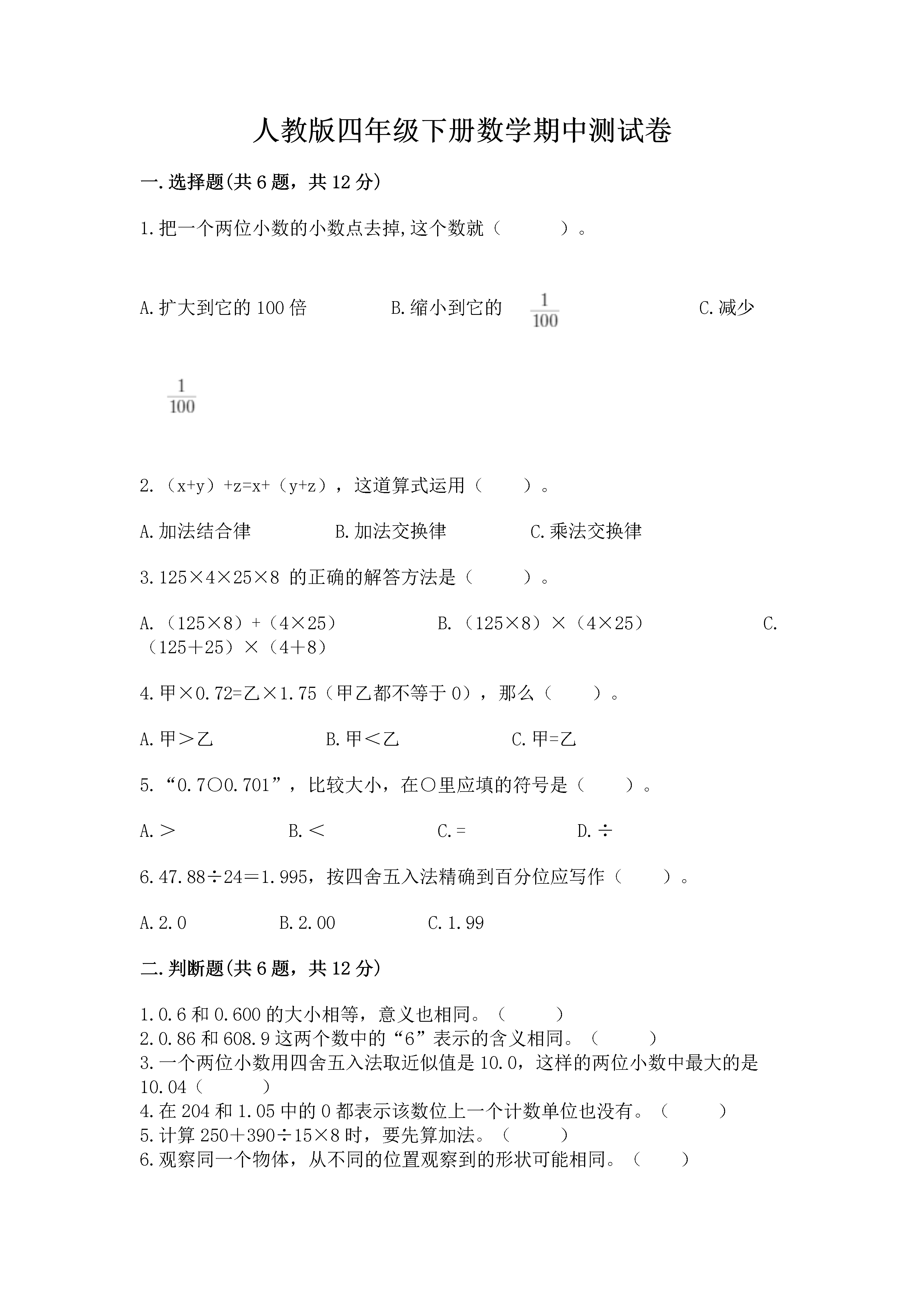 人教版四年级下册数学期中测试卷

一.选择题(共6题，共12分)

1.把一个两位小数的小数点去掉,这个数就（　　）。

A.扩大到它的100倍　　B.缩小到它的 $\frac{1}{100}$　　C.减少 $\frac{1}{100}$

2.（x+y）+z=x+（y+z），这道算式运用（　　）。

A.加法结合律　　B.加法交换律　　C.乘法交换律

3.125×4×25×8 的正确的解答方法是（　　）。

A.（125×8）+（4×25）　　B.（125×8）×（4×25）　　C.（125＋25）×（4＋8）

4.甲×0.72=乙×1.75（甲乙都不等于0），那么（　　）。

A.甲＞乙　　B.甲＜乙　　C.甲=乙

5.“0.7○0.701”，比较大小，在○里应填的符号是（　　）。

A.＞　　B.＜　　C.=　　D.÷

6.47.88÷24＝1.995，按四舍五入法精确到百分位应写作（　　）。

A.2.0　　B.2.00　　C.1.99

二.判断题(共6题，共12分)

1.0.6和0.600的大小相等，意义也相同。（　　）
2.0.86和608.9这两个数中的“6”表示的含义相同。（　　）
3.一个两位小数用四舍五入法取近似值是10.0，这样的两位小数中最大的是10.04（　　）
4.在204和1.05中的0都表示该数位上一个计数单位也没有。（　　）
5.计算250＋390÷15×8时，要先算加法。（　　）
6.观察同一个物体，从不同的位置观察到的形状可能相同。（　　）